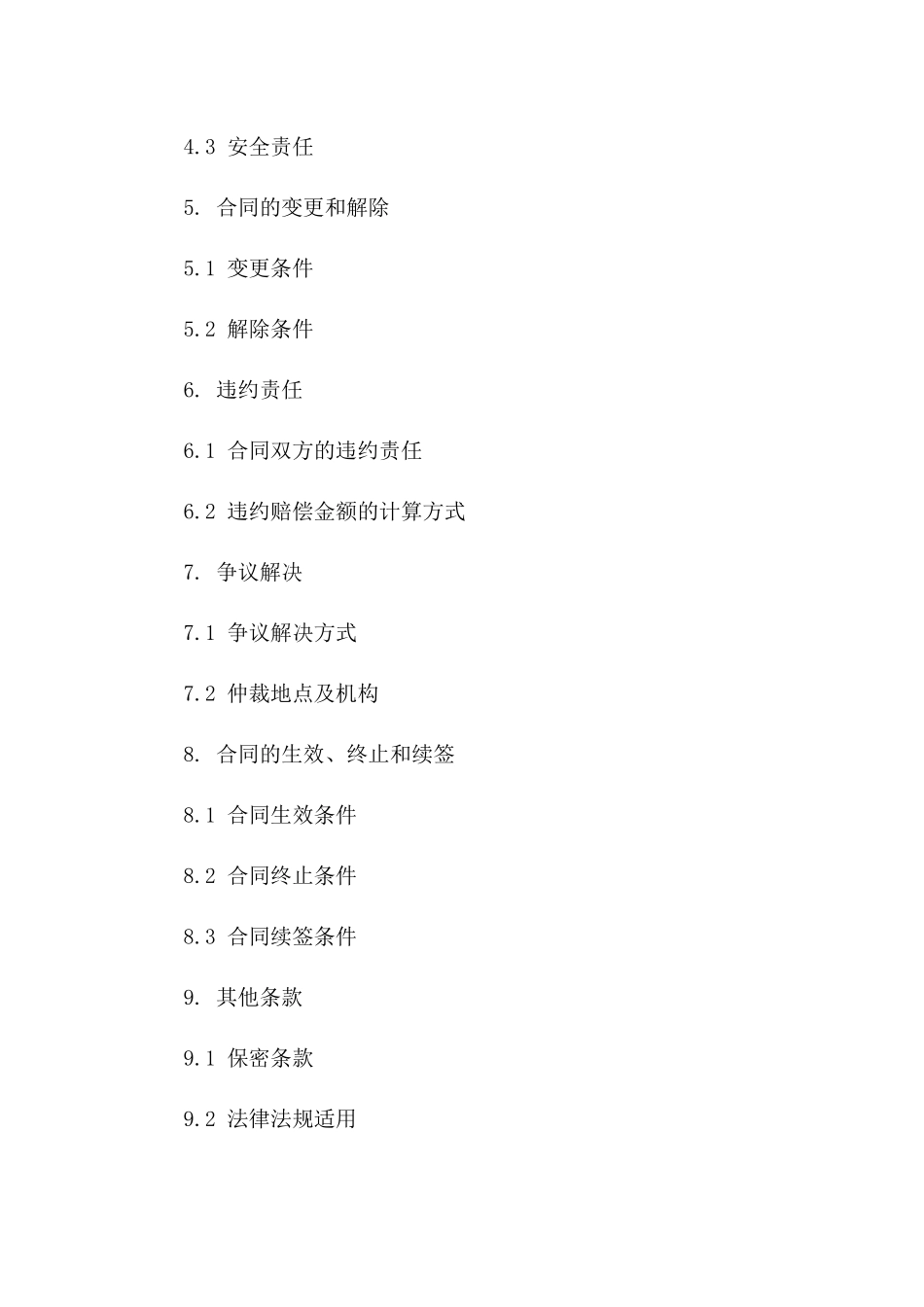 4.3 安全责任

5. 合同的变更和解除

5.1 变更条件

5.2 解除条件

6. 违约责任

6.1 合同双方的违约责任

6.2 违约赔偿金额的计算方式

7. 争议解决

7.1 争议解决方式

7.2 仲裁地点及机构

8. 合同的生效、终止和续签

8.1 合同生效条件

8.2 合同终止条件

8.3 合同续签条件

9. 其他条款

9.1 保密条款

9.2 法律法规适用